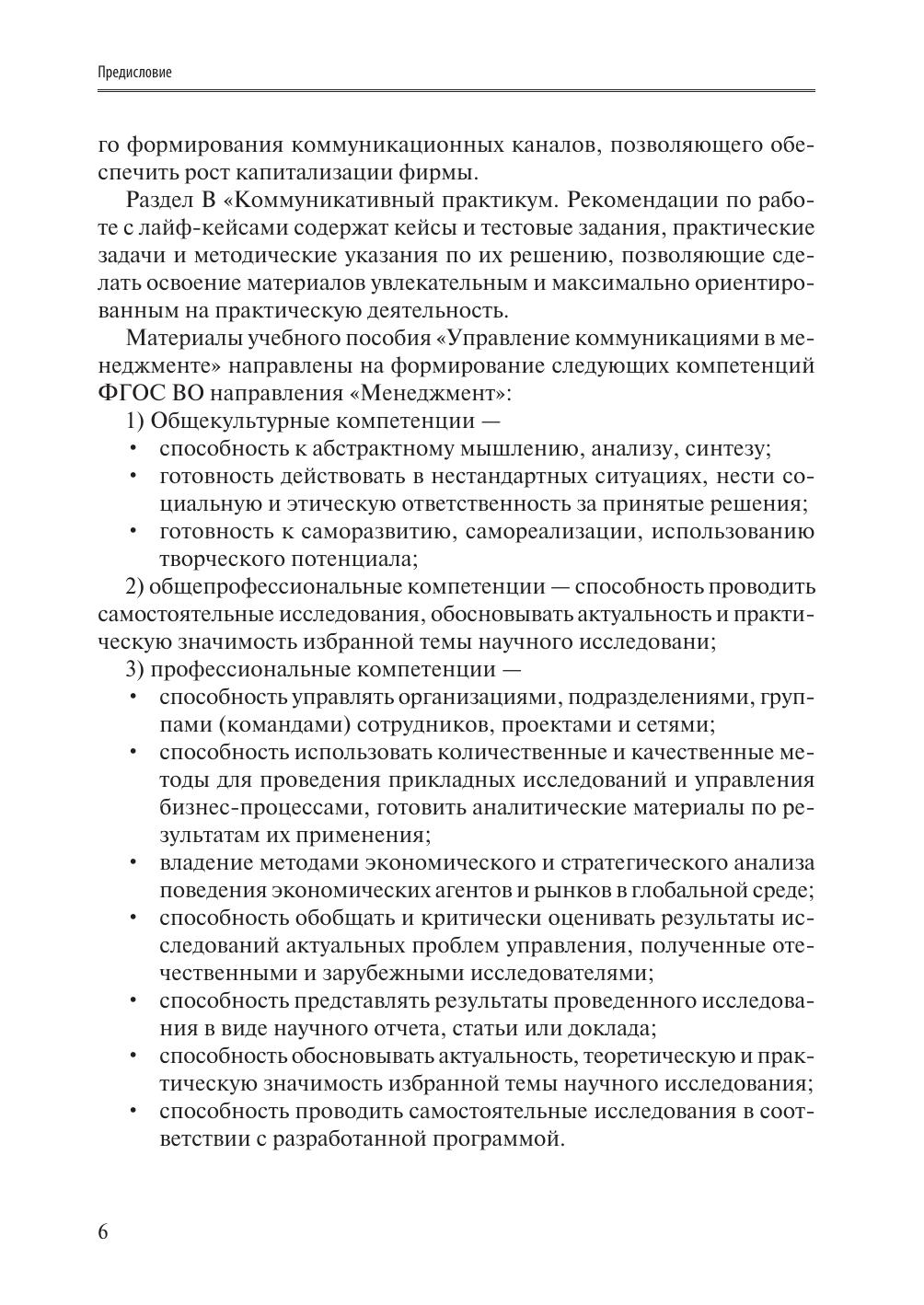 Предисловие

го формирования коммуникационных каналов, позволяющего обеспечить рост капитализации фирмы.

Раздел В «Коммуникативный практикум. Рекомендации по работе с лайф-кейсами содержат кейсы и тестовые задания, практические задачи и методические указания по их решению, позволяющие сделать освоение материалов увлекательным и максимально ориентированным на практическую деятельность.

Материалы учебного пособия «Управление коммуникациями в менеджменте» направлены на формирование следующих компетенций ФГОС ВО направления «Менеджмент»:

1) Общекультурные компетенции —

• способность к абстрактному мышлению, анализу, синтезу;
• готовность действовать в нестандартных ситуациях, нести социальную и этическую ответственность за принятые решения;
• готовность к саморазвитию, самореализации, использованию творческого потенциала;

2) общепрофессиональные компетенции — способность проводить самостоятельные исследования, обосновывать актуальность и практическую значимость избранной темы научного исследовани;

3) профессиональные компетенции —

• способность управлять организациями, подразделениями, группами (командами) сотрудников, проектами и сетями;
• способность использовать количественные и качественные методы для проведения прикладных исследований и управления бизнес-процессами, готовить аналитические материалы по результатам их применения;
• владение методами экономического и стратегического анализа поведения экономических агентов и рынков в глобальной среде;
• способность обобщать и критически оценивать результаты исследований актуальных проблем управления, полученные отечественными и зарубежными исследователями;
• способность представлять результаты проведенного исследования в виде научного отчета, статьи или доклада;
• способность обосновывать актуальность, теоретическую и практическую значимость избранной темы научного исследования;
• способность проводить самостоятельные исследования в соответствии с разработанной программой.

6